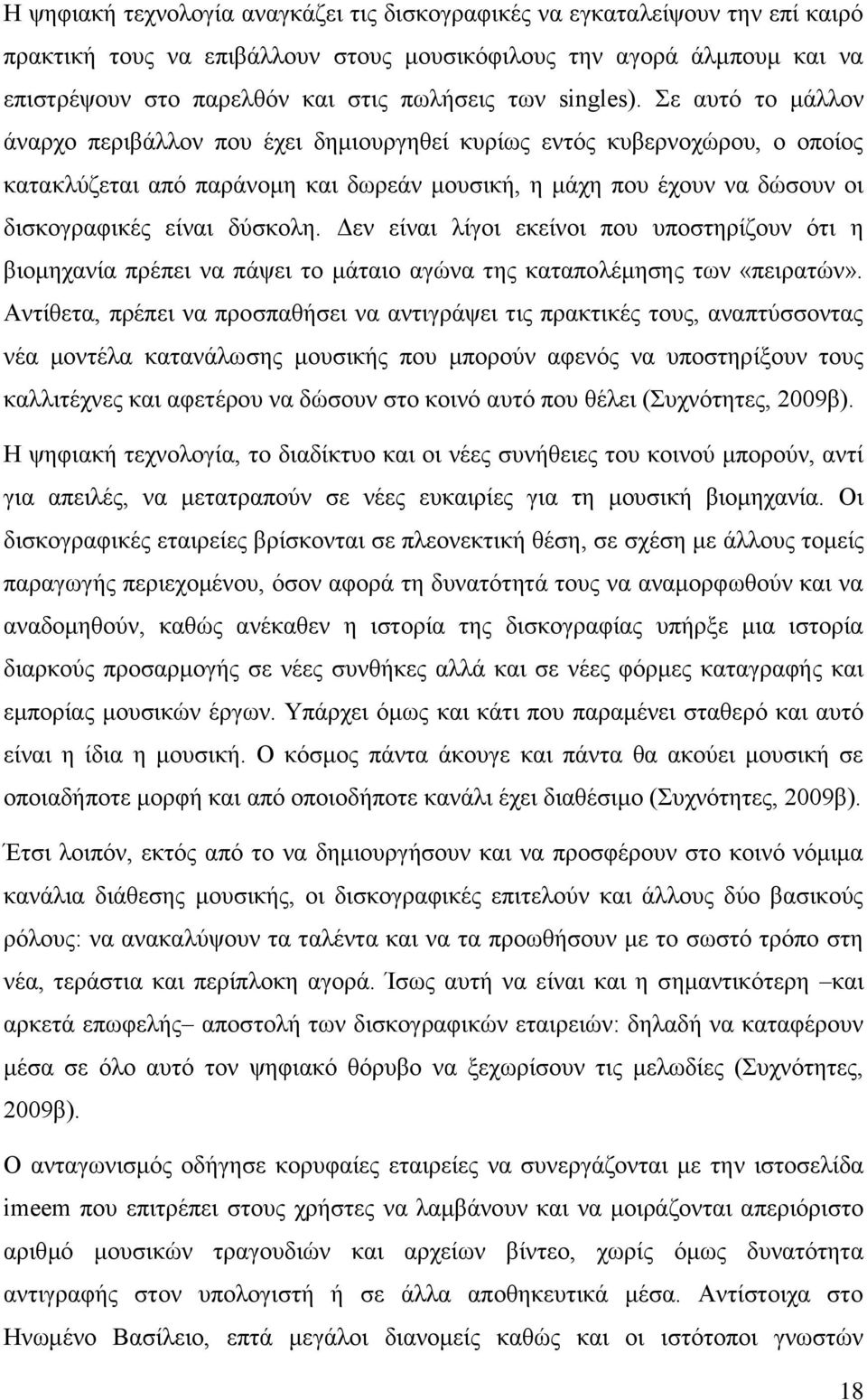 Η ψηφιακή τεχνολογία αναγκάζει τις δισκογραφικές να εγκαταλείψουν την επί καιρό πρακτική τους να επιβάλλουν στους μουσικόφιλους την αγορά άλμπουμ και να επιστρέψουν στο παρελθόν και στις πωλήσεις των singles). Σε αυτό το μάλλον άναρχο περιβάλλον που έχει δημιουργηθεί κυρίως εντός κυβερνοχώρου, ο οποίος κατακλύζεται από παράνομη και δωρεάν μουσική, η μάχη που έχουν να δώσουν οι δισκογραφικές είναι δύσκολη. Δεν είναι λίγοι εκείνοι που υποστηρίζουν ότι η βιομηχανία πρέπει να πάψει το μάταιο αγώνα της καταπολέμησης των «πειρατών». Αντίθετα, πρέπει να προσπαθήσει να αντιγράψει τις πρακτικές τους, αναπτύσσοντας νέα μοντέλα κατανάλωσης μουσικής που μπορούν αφενός να υποστηρίξουν τους καλλιτέχνες και αφετέρου να δώσουν στο κοινό αυτό που θέλει (Συχνότητες, 2009β).

Η ψηφιακή τεχνολογία, το διαδίκτυο και οι νέες συνήθειες του κοινού μπορούν, αντί για απειλές, να μετατραπούν σε νέες ευκαιρίες για τη μουσική βιομηχανία. Οι δισκογραφικές εταιρείες βρίσκονται σε πλεονεκτική θέση, σε σχέση με άλλους τομείς παραγωγής περιεχομένου, όσον αφορά τη δυνατότητά τους να αναμορφωθούν και να αναδομηθούν, καθώς ανέκαθεν η ιστορία της δισκογραφίας υπήρξε μια ιστορία διαρκούς προσαρμογής σε νέες συνθήκες αλλά και σε νέες φόρμες καταγραφής και εμπορίας μουσικών έργων. Υπάρχει όμως και κάτι που παραμένει σταθερό και αυτό είναι η ίδια η μουσική. Ο κόσμος πάντα άκουγε και πάντα θα ακούει μουσική σε οποιαδήποτε μορφή και από οποιοδήποτε κανάλι έχει διαθέσιμο (Συχνότητες, 2009β).

Έτσι λοιπόν, εκτός από το να δημιουργήσουν και να προσφέρουν στο κοινό νόμιμα κανάλια διάθεσης μουσικής, οι δισκογραφικές επιτελούν και άλλους δύο βασικούς ρόλους: να ανακαλύψουν τα ταλέντα και να τα προωθήσουν με το σωστό τρόπο στη νέα, τεράστια και περίπλοκη αγορά. Ίσως αυτή να είναι και η σημαντικότερη –και αρκετά επωφελής– αποστολή των δισκογραφικών εταιρειών: δηλαδή να καταφέρουν μέσα σε όλο αυτό τον ψηφιακό θόρυβο να ξεχωρίσουν τις μελωδίες (Συχνότητες, 2009β).

Ο ανταγωνισμός οδήγησε κορυφαίες εταιρείες να συνεργάζονται με την ιστοσελίδα imeem που επιτρέπει στους χρήστες να λαμβάνουν και να μοιράζονται απεριόριστο αριθμό μουσικών τραγουδιών και αρχείων βίντεο, χωρίς όμως δυνατότητα αντιγραφής στον υπολογιστή ή σε άλλα αποθηκευτικά μέσα. Αντίστοιχα στο Ηνωμένο Βασίλειο, επτά μεγάλοι διανομείς καθώς και οι ιστότοποι γνωστών

18